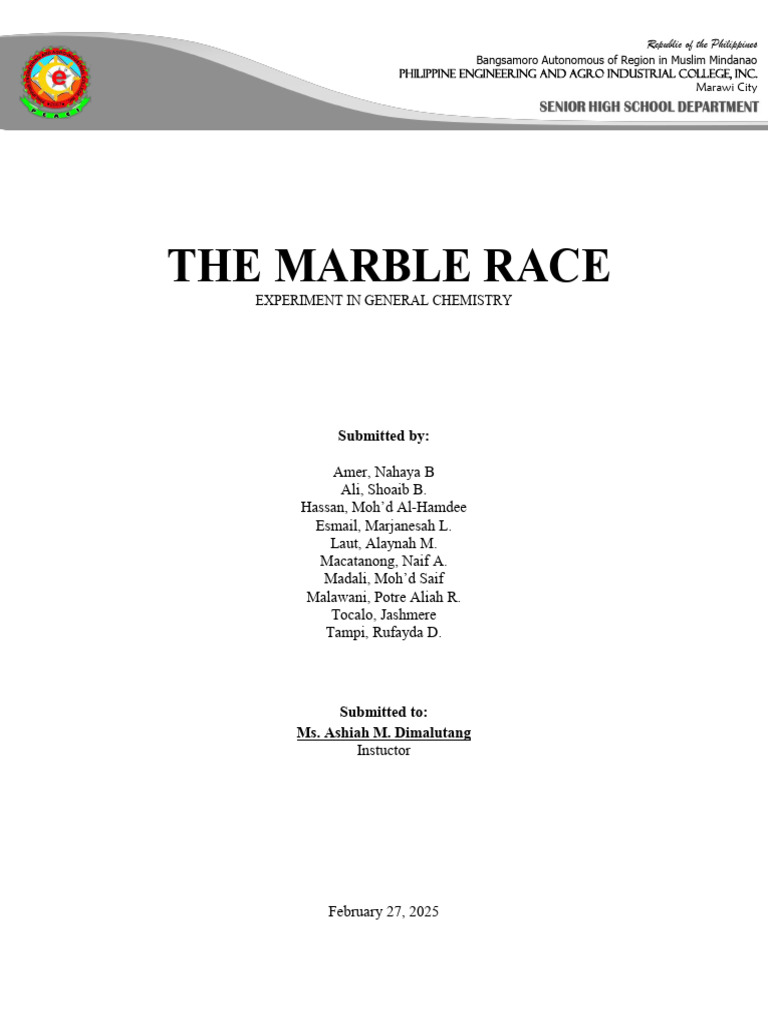 Republic of the Philippines
Bangsamoro Autonomous of Region in Muslim Mindanao
PHILIPPINE ENGINEERING AND AGRO INDUSTRIAL COLLEGE, INC.
Marawi City
SENIOR HIGH SCHOOL DEPARTMENT

THE MARBLE RACE
EXPERIMENT IN GENERAL CHEMISTRY

Submitted by:

Amer, Nahaya B
Ali, Shoaib B.
Hassan, Moh'd Al-Hamdee
Esmail, Marjanesah L.
Laut, Alaynah M.
Macatanong, Naif A.
Madali, Moh'd Saif
Malawani, Potre Aliah R.
Tocalo, Jashmere
Tampi, Rufayda D.

Submitted to:
Ms. Ashiah M. Dimalutang
Instuctor

February 27, 2025